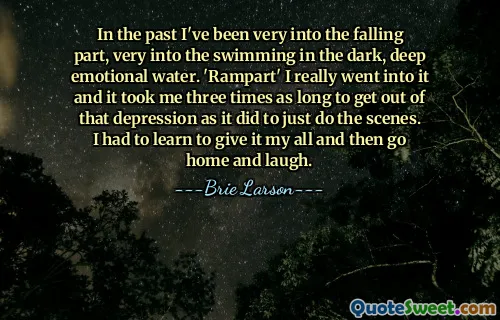 In the past I've been very into the falling part, very into the swimming in the dark, deep emotional water. 'Rampart' I really went into it and it took me three times as long to get out of that depression as it did to just do the scenes. I had to learn to give it my all and then go home and laugh.

---Brie Larson---

QuoteSweet.com